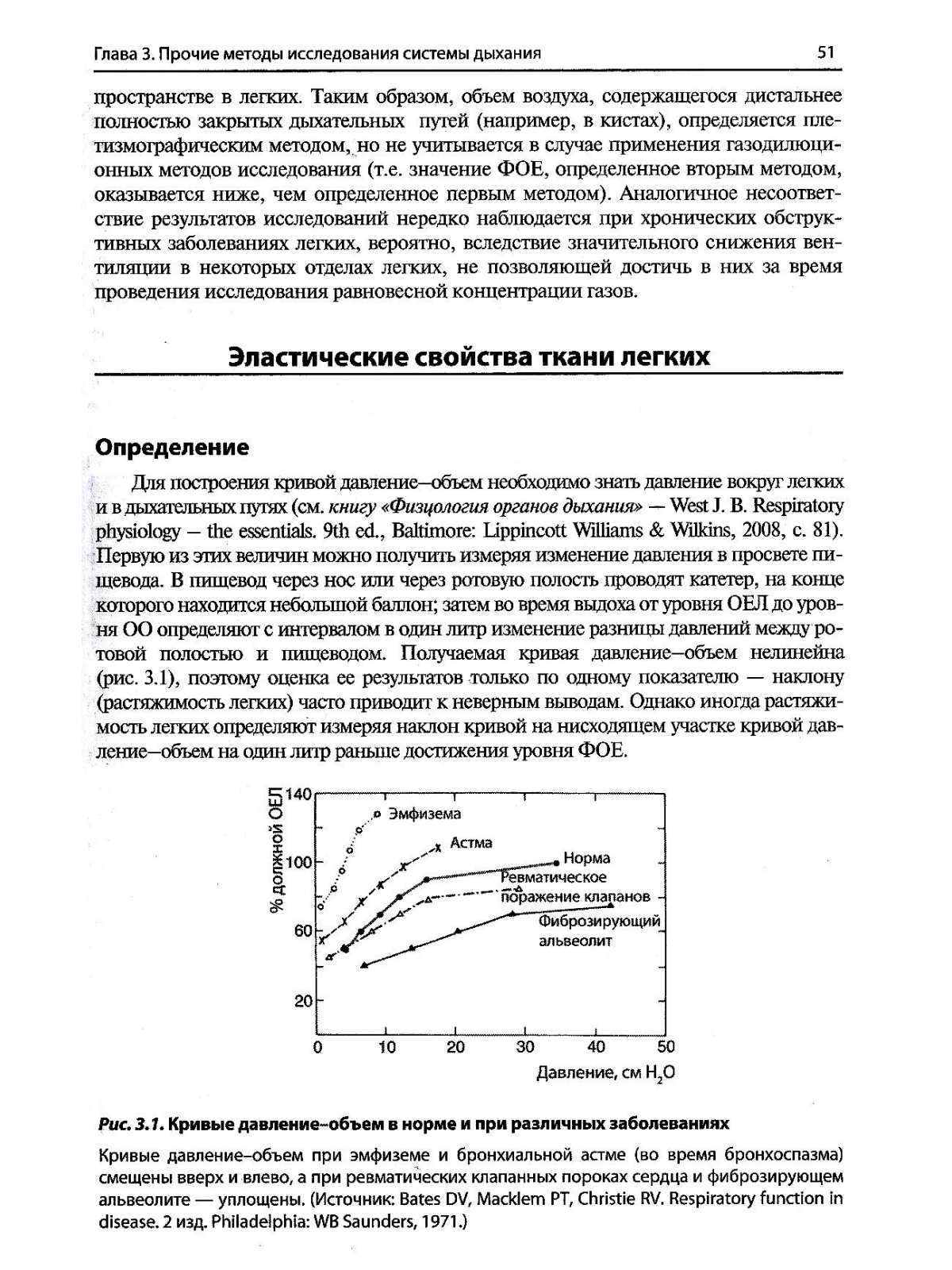 Глава 3. Прочие методы исследования системы дыхания 51

пространстве в легких. Таким образом, объем воздуха, содержащегося дистальнее полностью закрытых дыхательных путей (например, в кистах), определяется плетизмографическим методом, но не учитывается в случае применения газодилюционных методов исследования (т.е. значение ФОЕ, определенное вторым методом, оказывается ниже, чем определенное первым методом). Аналогичное несоответствие результатов исследований нередко наблюдается при хронических обструктивных заболеваниях легких, вероятно, вследствие значительного снижения вентиляции в некоторых отделах легких, не позволяющей достичь в них за время проведения исследования равновесной концентрации газов.

Эластические свойства ткани легких

Определение

Для построения кривой давление–объем необходимо знать давление вокруг легких и в дыхательных путях (см. книгу «Физиология органов дыхания» — West J. B. Respiratory physiology – the essentials. 9th ed., Baltimore: Lippincott Williams & Wilkins, 2008, с. 81). Первую из этих величин можно получить измеряя изменение давления в просвете пищевода. В пищевод через нос или через ротовую полость проводят катетер, на конце которого находится небольшой баллон; затем во время выдоха от уровня ОЕЛ до уровня ОО определяют с интервалом в один литр изменение разницы давлений между ротовой полостью и пищеводом. Получаемая кривая давление–объем нелинейна (рис. 3.1), поэтому оценка ее результатов только по одному показателю — наклону (растяжимость легких) часто приводит к неверным выводам. Однако иногда растяжимость легких определяют измеряя наклон кривой на нисходящем участке кривой давление–объем на один литр раньше достижения уровня ФОЕ.

% должной ОЕЛ
140
100
60
20
Эмфизема
Астма
Норма
Ревматическое поражение клапанов
Фиброзирующий альвеолит
0 10 20 30 40 50
Давление, см $H_2O$

Рис. 3.1. Кривые давление–объем в норме и при различных заболеваниях

Кривые давление–объем при эмфиземе и бронхиальной астме (во время бронхоспазма) смещены вверх и влево, а при ревматических клапанных пороках сердца и фиброзирующем альвеолите — уплощены. (Источник: Bates DV, Macklem PT, Christie RV. Respiratory function in disease. 2 изд. Philadelphia: WB Saunders, 1971.)